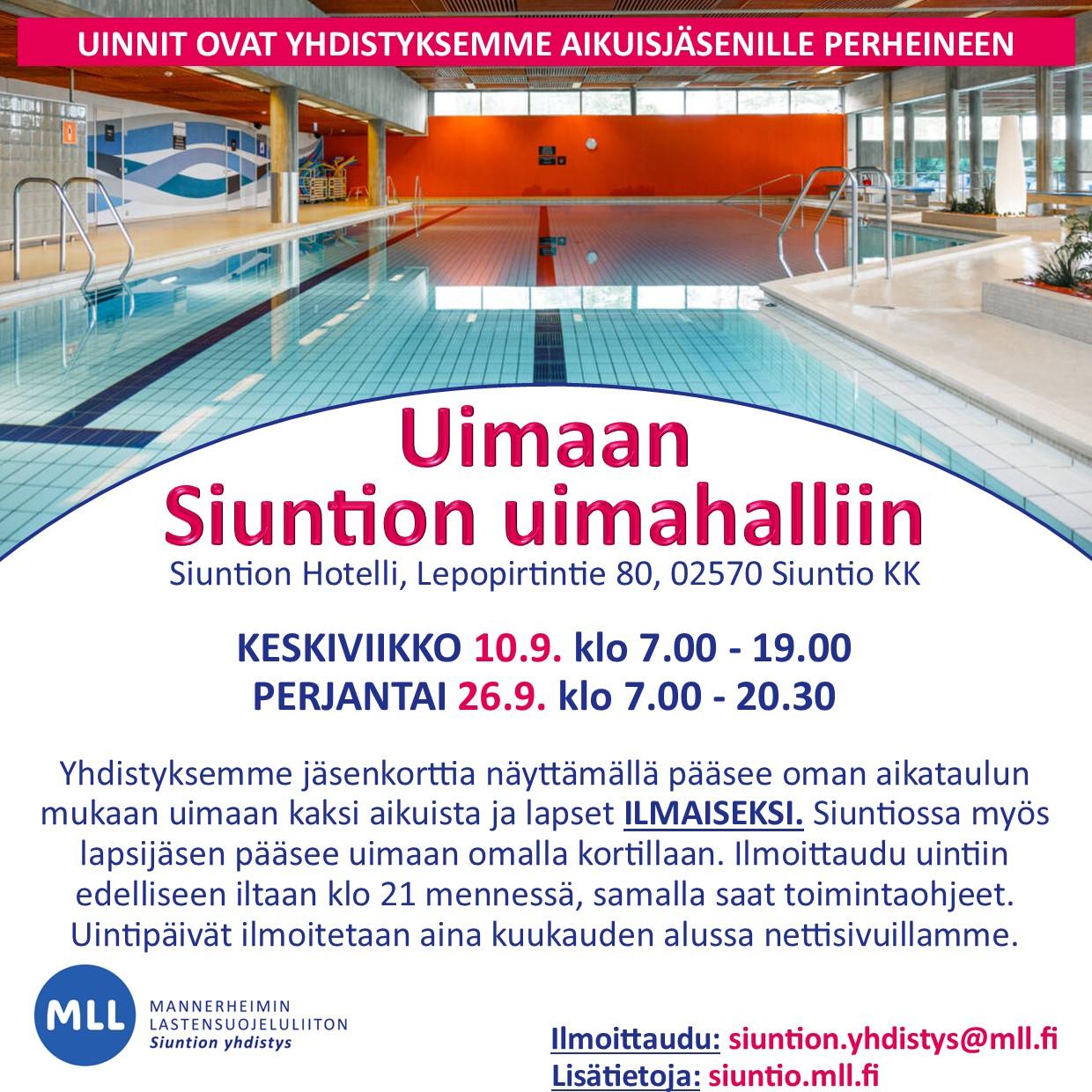 UINNIT OVAT YHDISTYKSEMME AIKUISJÄSENILLE PERHEINEEN

Uimaan
Siuntion uimahalliin

Siuntion Hotelli, Lepopirtintie 80, 02570 Siuntio KK

KESKIVIIKKO 10.9. klo 7.00 - 19.00
PERJANTAI 26.9. klo 7.00 - 20.30

Yhdistyksemme jäsenkorttia näyttämällä pääsee oman aikataulun mukaan uimaan kaksi aikuista ja lapset ILMAISEKSI. Siuntiossa myös lapsijäsen pääsee uimaan omalla kortillaan. Ilmoittaudu uintiin edelliseen iltaan klo 21 mennessä, samalla saat toimintaohjeet. Uintipäivät ilmoitetaan aina kuukauden alussa nettisivuillamme.

MLL
MANNERHEIMIN
LASTENSUOJELULIITON
Siuntion yhdistys

Ilmoittaudu: siuntion.yhdistys@mll.fi
Lisätietoja: siuntio.mll.fi